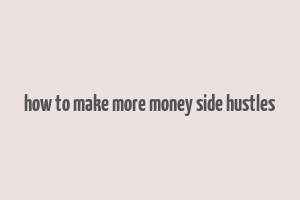 how to make more money side hustles